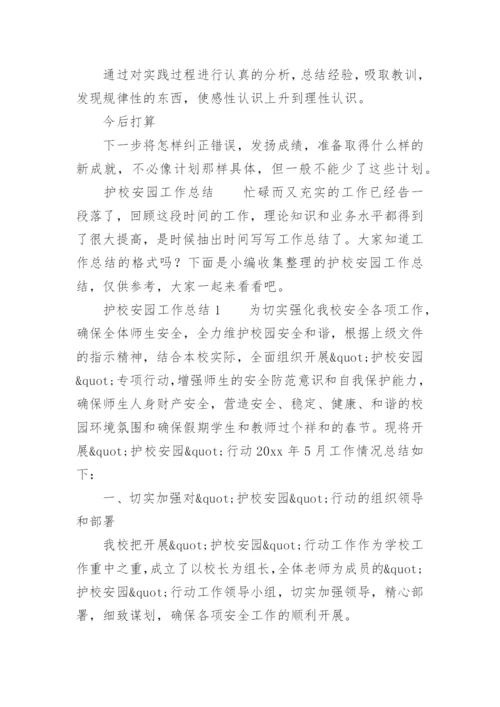 通过对实践过程进行认真的分析，总结经验，吸取教训，发现规律性的东西，使感性认识上升到理性认识。

今后打算

下一步将怎样纠正错误，发扬成绩，准备取得什么样的新成就，不必像计划那样具体，但一般不能少了这些计划。

护校安园工作总结　　忙碌而又充实的工作已经告一段落了，回顾这段时间的工作，理论知识和业务水平都得到了很大提高，是时候抽出时间写写工作总结了。大家知道工作总结的格式吗？下面是小编收集整理的护校安园工作总结，仅供参考，大家一起来看看吧。

护校安园工作总结 1　　为切实强化我校安全各项工作，确保全体师生安全，全力维护校园安全和谐，根据上级文件的指示精神，结合本校实际，全面组织开展&quot;护校安园&quot;专项行动，增强师生的安全防范意识和自我保护能力，确保师生人身财产安全，营造安全、稳定、健康、和谐的校园环境氛围和确保假期学生和教师过个祥和的春节。现将开展&quot;护校安园&quot;行动 20xx 年 5 月工作情况总结如下：

一、切实加强对&quot;护校安园&quot;行动的组织领导和部署

我校把开展&quot;护校安园&quot;行动工作作为学校工作重中之重，成立了以校长为组长，全体老师为成员的&quot;护校安园&quot;行动工作领导小组，切实加强领导，精心部署，细致谋划，确保各项安全工作的顺利开展。